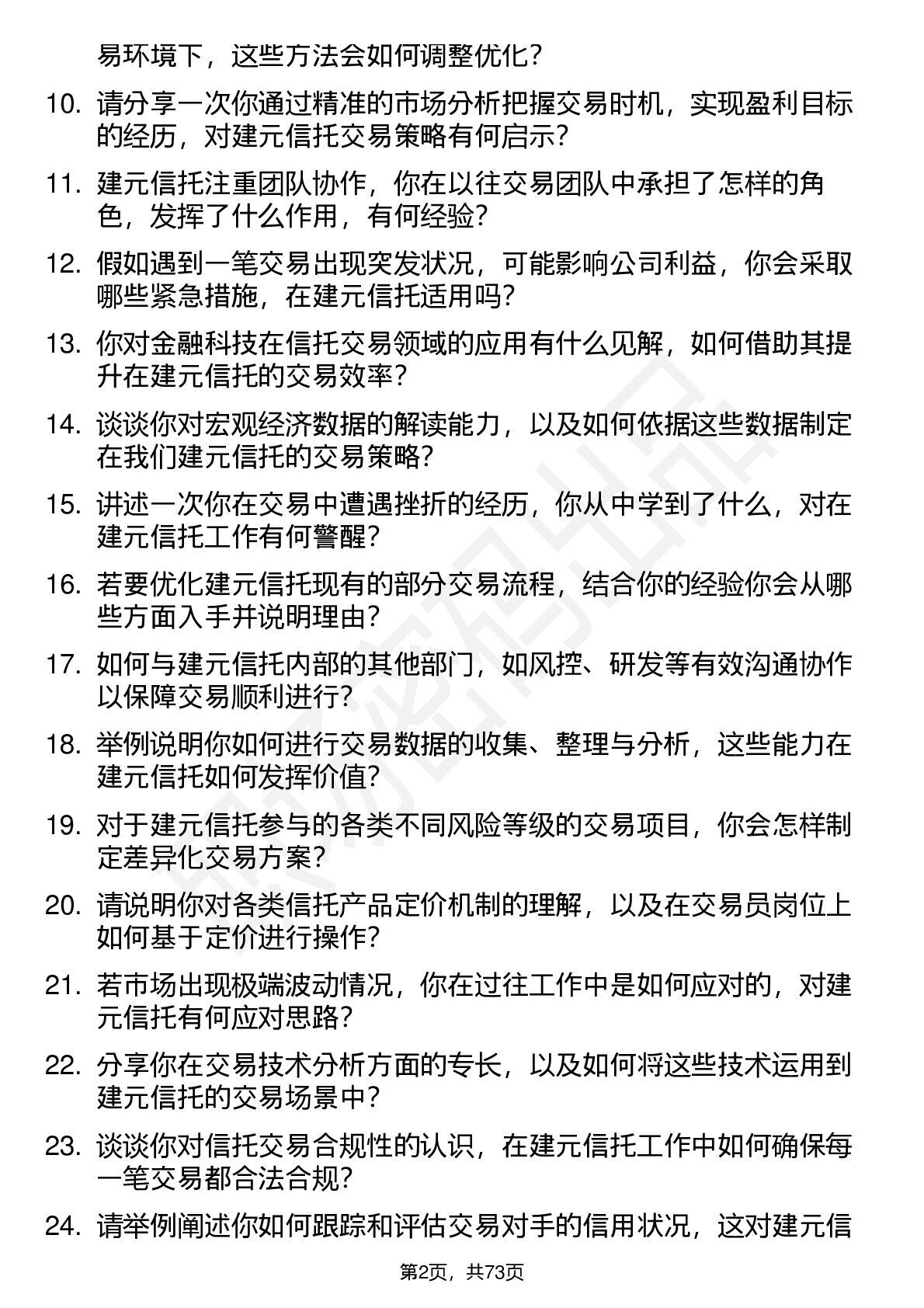 易环境下，这些方法会如何调整优化？

10. 请分享一次你通过精准的市场分析把握交易时机，实现盈利目标的经历，对建元信托交易策略有何启示？

11. 建元信托注重团队协作，你在以往交易团队中承担了怎样的角色，发挥了什么作用，有何经验？

12. 假如遇到一笔交易出现突发状况，可能影响公司利益，你会采取哪些紧急措施，在建元信托适用吗？

13. 你对金融科技在信托交易领域的应用有什么见解，如何借助其提升在建元信托的交易效率？

14. 谈谈你对宏观经济数据的解读能力，以及如何依据这些数据制定在我们建元信托的交易策略？

15. 讲述一次你在交易中遭遇挫折的经历，你从中学到了什么，对在建元信托工作有何警醒？

16. 若要优化建元信托现有的部分交易流程，结合你的经验你会从哪些方面入手并说明理由？

17. 如何与建元信托内部的其他部门，如风控、研发等有效沟通协作以保障交易顺利进行？

18. 举例说明你如何进行交易数据的收集、整理与分析，这些能力在建元信托如何发挥价值？

19. 对于建元信托参与的各类不同风险等级的交易项目，你会怎样制定差异化交易方案？

20. 请说明你对各类信托产品定价机制的理解，以及在交易员岗位上如何基于定价进行操作？

21. 若市场出现极端波动情况，你在过往工作中是如何应对的，对建元信托有何应对思路？

22. 分享你在交易技术分析方面的专长，以及如何将这些技术运用到建元信托的交易场景中？

23. 谈谈你对信托交易合规性的认识，在建元信托工作中如何确保每一笔交易都合法合规？

24. 请举例阐述你如何跟踪和评估交易对手的信用状况，这对建元信

第2页，共73页